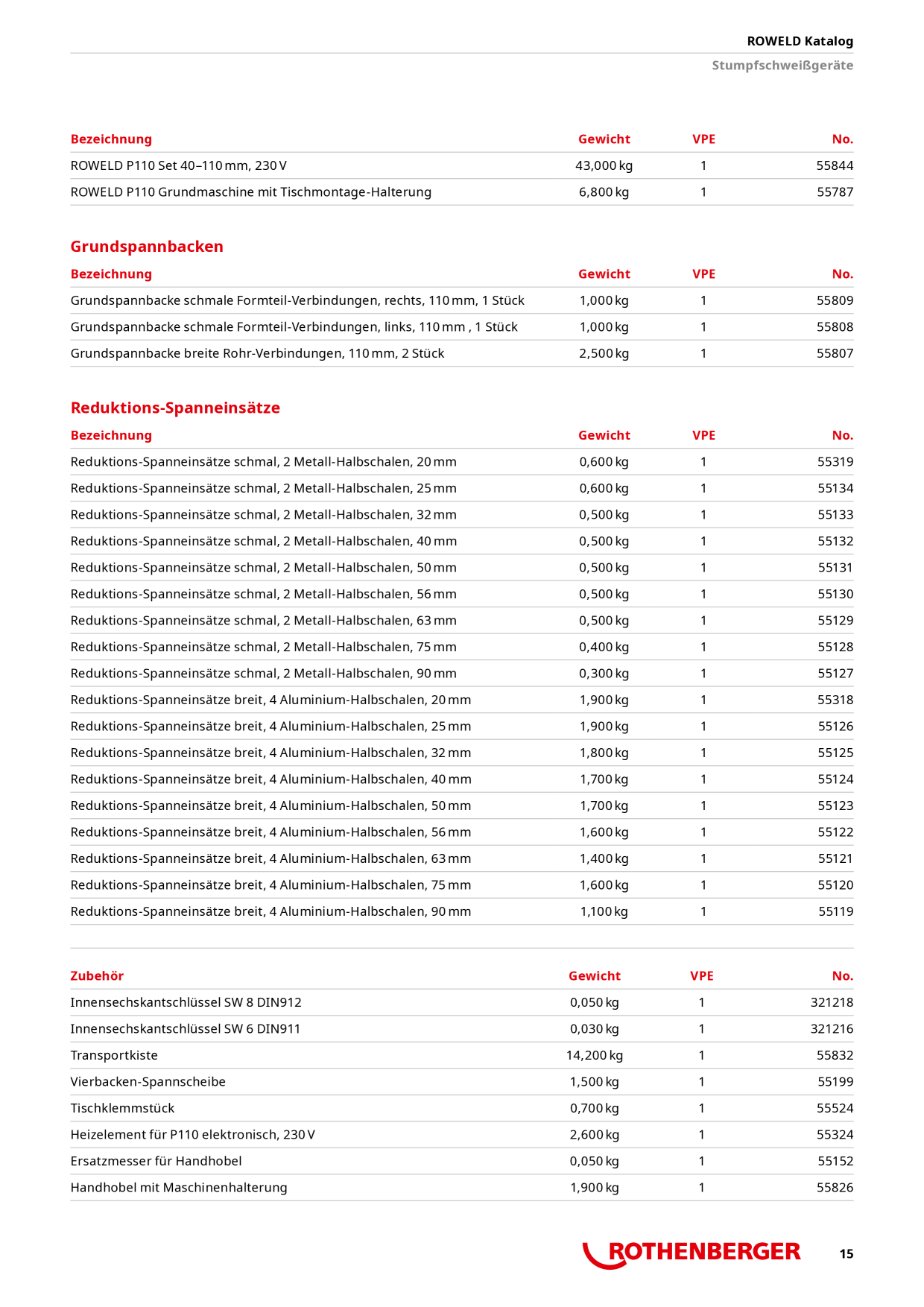 ROWELD Katalog
Stumpfschweißgeräte

| Bezeichnung | Gewicht | VPE | No. |
|---|---|---|---|
| ROWELD P110 Set 40–110 mm, 230 V | 43,000 kg | 1 | 55844 |
| ROWELD P110 Grundmaschine mit Tischmontage-Halterung | 6,800 kg | 1 | 55787 |

Grundspannbacken

| Bezeichnung | Gewicht | VPE | No. |
|---|---|---|---|
| Grundspannbacke schmale Formteil-Verbindungen, rechts, 110 mm, 1 Stück | 1,000 kg | 1 | 55809 |
| Grundspannbacke schmale Formteil-Verbindungen, links, 110 mm , 1 Stück | 1,000 kg | 1 | 55808 |
| Grundspannbacke breite Rohr-Verbindungen, 110 mm, 2 Stück | 2,500 kg | 1 | 55807 |

Reduktions-Spanneinsätze

| Bezeichnung | Gewicht | VPE | No. |
|---|---|---|---|
| Reduktions-Spanneinsätze schmal, 2 Metall-Halbschalen, 20 mm | 0,600 kg | 1 | 55319 |
| Reduktions-Spanneinsätze schmal, 2 Metall-Halbschalen, 25 mm | 0,600 kg | 1 | 55134 |
| Reduktions-Spanneinsätze schmal, 2 Metall-Halbschalen, 32 mm | 0,500 kg | 1 | 55133 |
| Reduktions-Spanneinsätze schmal, 2 Metall-Halbschalen, 40 mm | 0,500 kg | 1 | 55132 |
| Reduktions-Spanneinsätze schmal, 2 Metall-Halbschalen, 50 mm | 0,500 kg | 1 | 55131 |
| Reduktions-Spanneinsätze schmal, 2 Metall-Halbschalen, 56 mm | 0,500 kg | 1 | 55130 |
| Reduktions-Spanneinsätze schmal, 2 Metall-Halbschalen, 63 mm | 0,500 kg | 1 | 55129 |
| Reduktions-Spanneinsätze schmal, 2 Metall-Halbschalen, 75 mm | 0,400 kg | 1 | 55128 |
| Reduktions-Spanneinsätze schmal, 2 Metall-Halbschalen, 90 mm | 0,300 kg | 1 | 55127 |
| Reduktions-Spanneinsätze breit, 4 Aluminium-Halbschalen, 20 mm | 1,900 kg | 1 | 55318 |
| Reduktions-Spanneinsätze breit, 4 Aluminium-Halbschalen, 25 mm | 1,900 kg | 1 | 55126 |
| Reduktions-Spanneinsätze breit, 4 Aluminium-Halbschalen, 32 mm | 1,800 kg | 1 | 55125 |
| Reduktions-Spanneinsätze breit, 4 Aluminium-Halbschalen, 40 mm | 1,700 kg | 1 | 55124 |
| Reduktions-Spanneinsätze breit, 4 Aluminium-Halbschalen, 50 mm | 1,700 kg | 1 | 55123 |
| Reduktions-Spanneinsätze breit, 4 Aluminium-Halbschalen, 56 mm | 1,600 kg | 1 | 55122 |
| Reduktions-Spanneinsätze breit, 4 Aluminium-Halbschalen, 63 mm | 1,400 kg | 1 | 55121 |
| Reduktions-Spanneinsätze breit, 4 Aluminium-Halbschalen, 75 mm | 1,600 kg | 1 | 55120 |
| Reduktions-Spanneinsätze breit, 4 Aluminium-Halbschalen, 90 mm | 1,100 kg | 1 | 55119 |

| Zubehör | Gewicht | VPE | No. |
|---|---|---|---|
| Innensechskantschlüssel SW 8 DIN912 | 0,050 kg | 1 | 321218 |
| Innensechskantschlüssel SW 6 DIN911 | 0,030 kg | 1 | 321216 |
| Transportkiste | 14,200 kg | 1 | 55832 |
| Vierbacken-Spannscheibe | 1,500 kg | 1 | 55199 |
| Tischklemmstück | 0,700 kg | 1 | 55524 |
| Heizelement für P110 elektronisch, 230 V | 2,600 kg | 1 | 55324 |
| Ersatzmesser für Handhobel | 0,050 kg | 1 | 55152 |
| Handhobel mit Maschinenhalterung | 1,900 kg | 1 | 55826 |

ROTHENBERGER 15